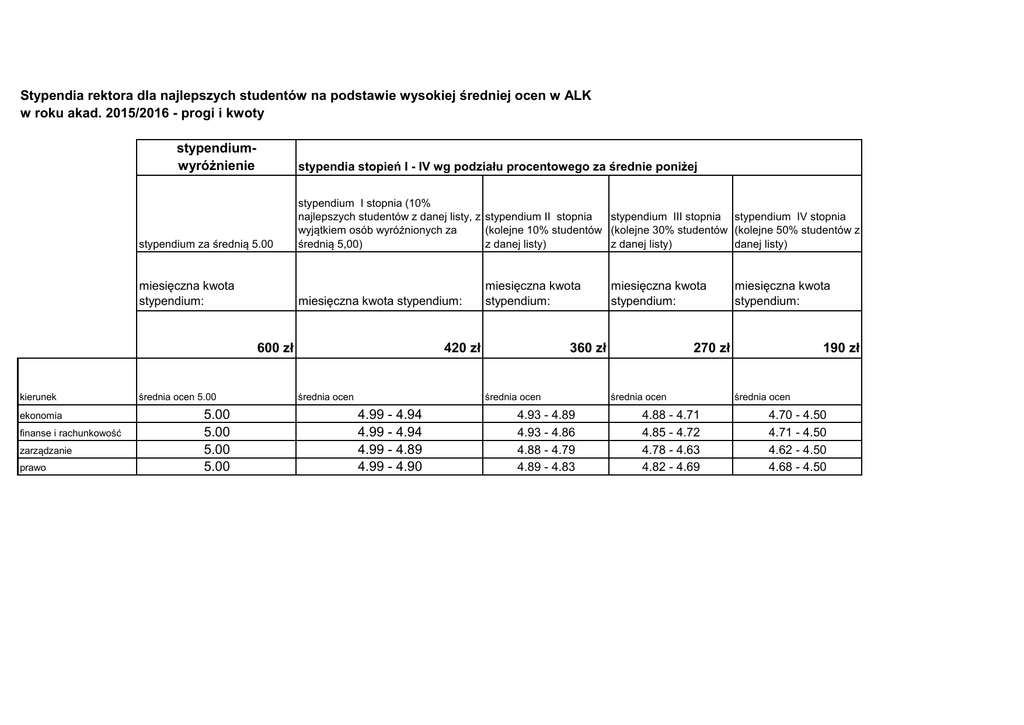 Stypendia rektora dla najlepszych studentów na podstawie wysokiej średniej ocen w ALK
w roku akad. 2015/2016 - progi i kwoty

| | stypendium-wyróżnienie | stypendia stopień I - IV wg podziału procentowego za średnie poniżej | | | |
|---|---|---|---|---|---|
| | stypendium za średnią 5.00 | stypendium I stopnia (10% najlepszych studentów z danej listy, z wyjątkiem osób wyróżnionych za średnią 5,00) | stypendium II stopnia (kolejne 10% studentów z danej listy) | stypendium III stopnia (kolejne 30% studentów z danej listy) | stypendium IV stopnia (kolejne 50% studentów z danej listy) |
| | miesięczna kwota stypendium: | miesięczna kwota stypendium: | miesięczna kwota stypendium: | miesięczna kwota stypendium: | miesięczna kwota stypendium: |
| | 600 zł | 420 zł | 360 zł | 270 zł | 190 zł |
| kierunek | średnia ocen 5.00 | średnia ocen | średnia ocen | średnia ocen | średnia ocen |
| ekonomia | 5.00 | 4.99 - 4.94 | 4.93 - 4.89 | 4.88 - 4.71 | 4.70 - 4.50 |
| finanse i rachunkowość | 5.00 | 4.99 - 4.94 | 4.93 - 4.86 | 4.85 - 4.72 | 4.71 - 4.50 |
| zarządzanie | 5.00 | 4.99 - 4.89 | 4.88 - 4.79 | 4.78 - 4.63 | 4.62 - 4.50 |
| prawo | 5.00 | 4.99 - 4.90 | 4.89 - 4.83 | 4.82 - 4.69 | 4.68 - 4.50 |